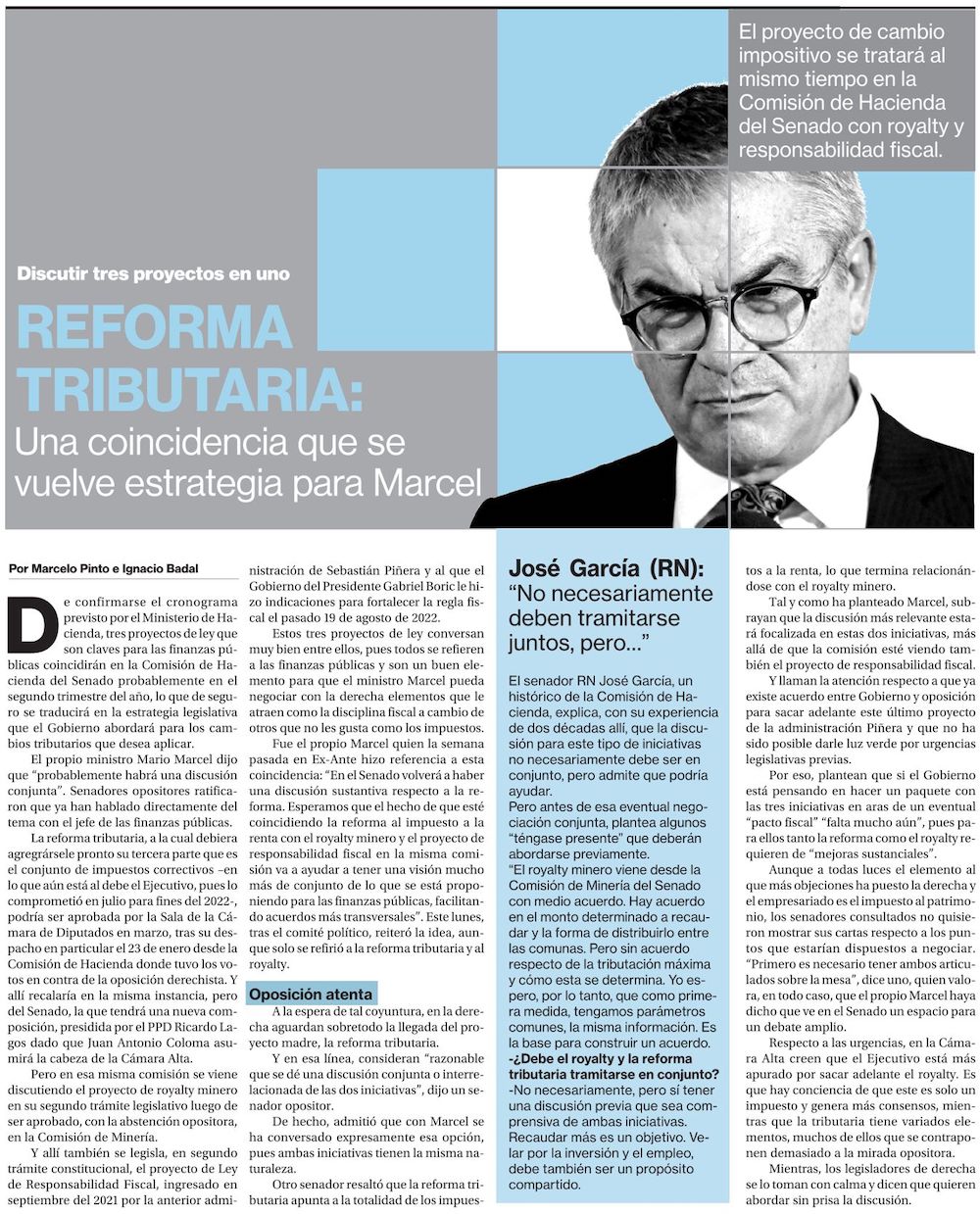 El proyecto de cambio impositivo se tratará al mismo tiempo en la Comisión de Hacienda del Senado con royalty y responsabilidad fiscal.

Discutir tres proyectos en uno

REFORMA TRIBUTARIA:
Una coincidencia que se vuelve estrategia para Marcel

Por Marcelo Pinto e Ignacio Badal

De confirmarse el cronograma previsto por el Ministerio de Hacienda, tres proyectos de ley que son claves para las finanzas públicas coincidirán en la Comisión de Hacienda del Senado probablemente en el segundo trimestre del año, lo que de seguro se traducirá en la estrategia legislativa que el Gobierno abordará para los cambios tributarios que desea aplicar.

El propio ministro Mario Marcel dijo que "probablemente habrá una discusión conjunta". Senadores opositores ratificaron que ya han hablado directamente del tema con el jefe de las finanzas públicas.

La reforma tributaria, a la cual debiera agregrársele pronto su tercera parte que es el conjunto de impuestos correctivos –en lo que aún está al debe el Ejecutivo, pues lo comprometió en julio para fines del 2022-, podría ser aprobada por la Sala de la Cámara de Diputados en marzo, tras su despacho en particular el 23 de enero desde la Comisión de Hacienda donde tuvo los votos en contra de la oposición derechista. Y allí recalaría en la misma instancia, pero del Senado, la que tendrá una nueva composición, presidida por el PPD Ricardo Lagos dado que Juan Antonio Coloma asumirá la cabeza de la Cámara Alta.

Pero en esa misma comisión se viene discutiendo el proyecto de royalty minero en su segundo trámite legislativo luego de ser aprobado, con la abstención opositora, en la Comisión de Minería.

Y allí también se legisla, en segundo trámite constitucional, el proyecto de Ley de Responsabilidad Fiscal, ingresado en septiembre del 2021 por la anterior administración de Sebastián Piñera y al que el Gobierno del Presidente Gabriel Boric le hizo indicaciones para fortalecer la regla fiscal el pasado 19 de agosto de 2022.

Estos tres proyectos de ley conversan muy bien entre ellos, pues todos se refieren a las finanzas públicas y son un buen elemento para que el ministro Marcel pueda negociar con la derecha elementos que le atraen como la disciplina fiscal a cambio de otros que no les gusta como los impuestos.

Fue el propio Marcel quien la semana pasada en Ex-Ante hizo referencia a esta coincidencia: "En el Senado volverá a haber una discusión sustantiva respecto a la reforma. Esperamos que el hecho de que esté coincidiendo la reforma al impuesto a la renta con el royalty minero y el proyecto de responsabilidad fiscal en la misma comisión va a ayudar a tener una visión mucho más de conjunto de lo que se está proponiendo para las finanzas públicas, facilitando acuerdos más transversales". Este lunes, tras el comité político, reiteró la idea, aunque solo se refirió a la reforma tributaria y al royalty.

Oposición atenta

A la espera de tal coyuntura, en la derecha aguardan sobretodo la llegada del proyecto madre, la reforma tributaria.

Y en esa línea, consideran "razonable que se dé una discusión conjunta o interrelacionada de las dos iniciativas", dijo un senador opositor.

De hecho, admitió que con Marcel se ha conversado expresamente esa opción, pues ambas iniciativas tienen la misma naturaleza.

Otro senador resaltó que la reforma tributaria apunta a la totalidad de los impuestos a la renta, lo que termina relacionándose con el royalty minero.

Tal y como ha planteado Marcel, subrayan que la discusión más relevante estará focalizada en estas dos iniciativas, más allá de que la comisión esté viendo también el proyecto de responsabilidad fiscal.

Y llaman la atención respecto a que ya existe acuerdo entre Gobierno y oposición para sacar adelante este último proyecto de la administración Piñera y que no ha sido posible darle luz verde por urgencias legislativas previas.

Por eso, plantean que si el Gobierno está pensando en hacer un paquete con las tres iniciativas en aras de un eventual "pacto fiscal" "falta mucho aún", pues para ellos tanto la reforma como el royalty requieren de "mejoras sustanciales".

Aunque a todas luces el elemento al que más objeciones ha puesto la derecha y el empresariado es el impuesto al patrimonio, los senadores consultados no quisieron mostrar sus cartas respecto a los puntos que estarían dispuestos a negociar. "Primero es necesario tener ambos articulados sobre la mesa", dice uno, quien valora, en todo caso, que el propio Marcel haya dicho que ve en el Senado un espacio para un debate amplio.

Respecto a las urgencias, en la Cámara Alta creen que el Ejecutivo está más apurado por sacar adelante el royalty. Es que hay conciencia de que este es solo un impuesto y genera más consensos, mientras que la tributaria tiene variados elementos, muchos de ellos que se contraponen demasiado a la mirada opositora.

Mientras, los legisladores de derecha se lo toman con calma y dicen que quieren abordar sin prisa la discusión.

José García (RN):
"No necesariamente deben tramitarse juntos, pero..."

El senador RN José García, un histórico de la Comisión de Hacienda, explica, con su experiencia de dos décadas allí, que la discusión para este tipo de iniciativas no necesariamente debe ser en conjunto, pero admite que podría ayudar.
Pero antes de esa eventual negociación conjunta, plantea algunos "téngase presente" que deberán abordarse previamente.
"El royalty minero viene desde la Comisión de Minería del Senado con medio acuerdo. Hay acuerdo en el monto determinado a recaudar y la forma de distribuirlo entre las comunas. Pero sin acuerdo respecto de la tributación máxima y cómo esta se determina. Yo espero, por lo tanto, que como primera medida, tengamos parámetros comunes, la misma información. Es la base para construir un acuerdo.
-¿Debe el royalty y la reforma tributaria tramitarse en conjunto?
-No necesariamente, pero sí tener una discusión previa que sea comprensiva de ambas iniciativas. Recaudar más es un objetivo. Velar por la inversión y el empleo, debe también ser un propósito compartido.